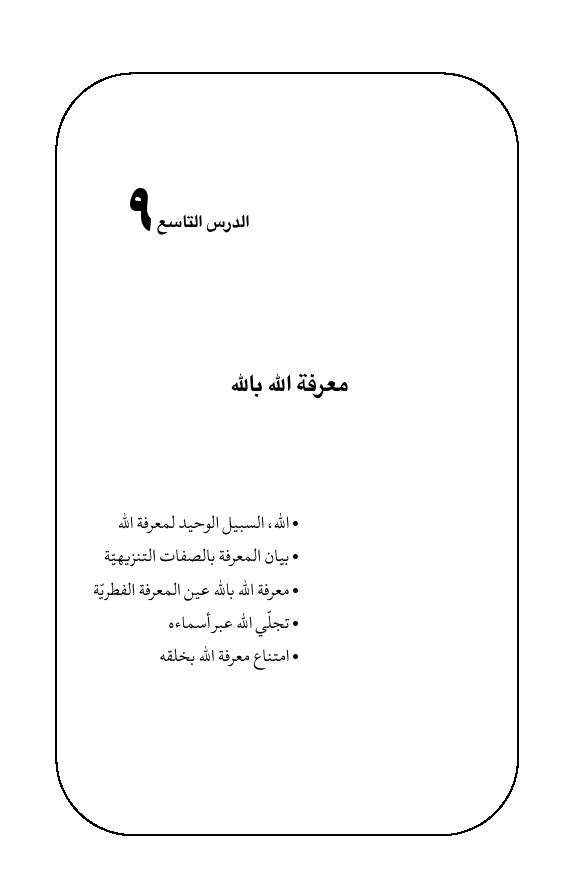 الدرس التاسع ٩

معرفة الله بالله

• الله، السبيل الوحيد لمعرفة الله
• بيان المعرفة بالصفات التنزيهيّة
• معرفة الله بالله عين المعرفة الفطريّة
• تجلّي الله عبر أسماءه
• امتناع معرفة الله بخلقه